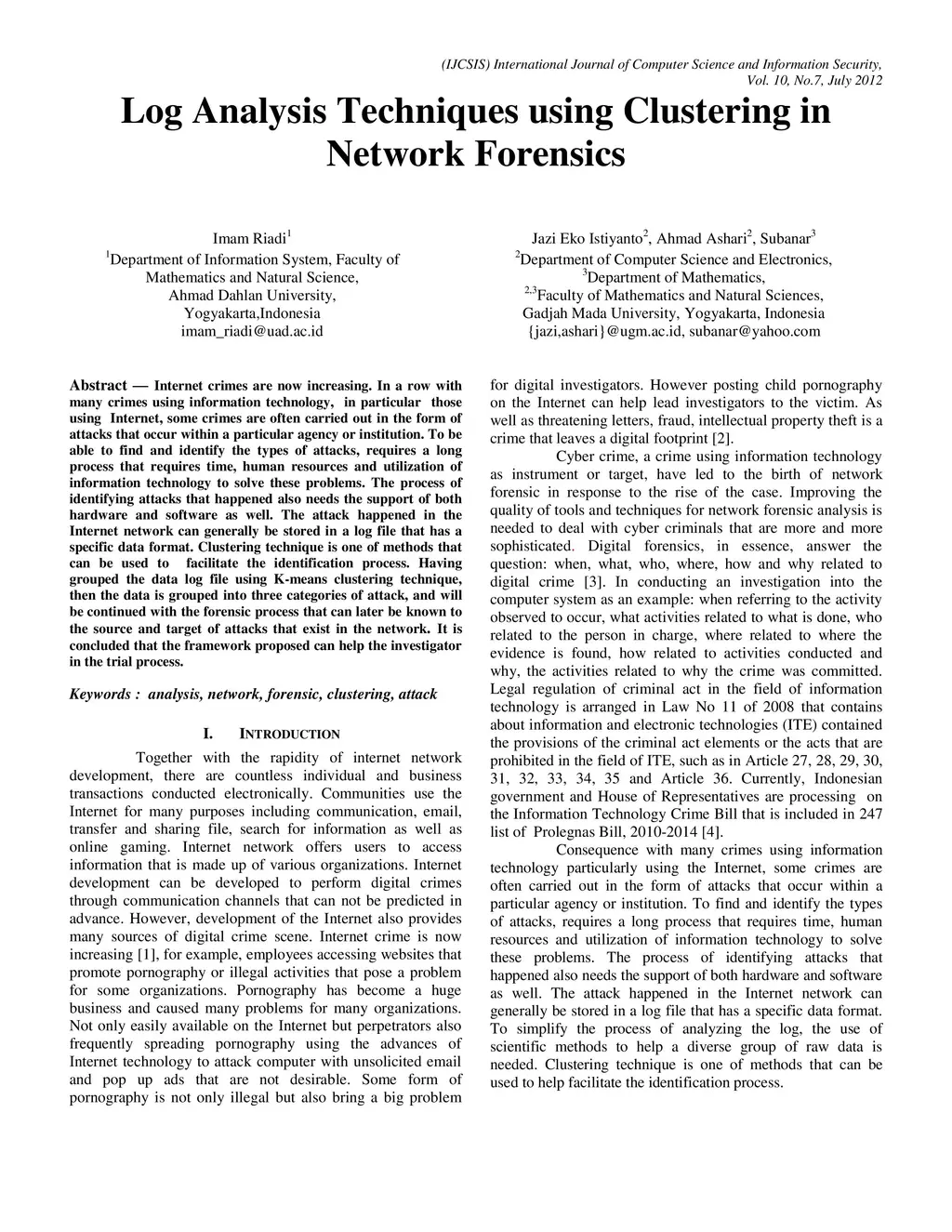 (IJCSIS) International Journal of Computer Science and Information Security, Vol. 10, No.7, July 2012

Log Analysis Techniques using Clustering in Network Forensics

Imam Riadi$^1$
$^1$Department of Information System, Faculty of Mathematics and Natural Science, Ahmad Dahlan University, Yogyakarta,Indonesia
imam_riadi@uad.ac.id

Jazi Eko Istiyanto$^2$, Ahmad Ashari$^2$, Subanar$^3$
$^2$Department of Computer Science and Electronics,
$^3$Department of Mathematics,
$^{2,3}$Faculty of Mathematics and Natural Sciences, Gadjah Mada University, Yogyakarta, Indonesia
{jazi,ashari}@ugm.ac.id, subanar@yahoo.com

Abstract — Internet crimes are now increasing. In a row with many crimes using information technology, in particular those using Internet, some crimes are often carried out in the form of attacks that occur within a particular agency or institution. To be able to find and identify the types of attacks, requires a long process that requires time, human resources and utilization of information technology to solve these problems. The process of identifying attacks that happened also needs the support of both hardware and software as well. The attack happened in the Internet network can generally be stored in a log file that has a specific data format. Clustering technique is one of methods that can be used to facilitate the identification process. Having grouped the data log file using K-means clustering technique, then the data is grouped into three categories of attack, and will be continued with the forensic process that can later be known to the source and target of attacks that exist in the network. It is concluded that the framework proposed can help the investigator in the trial process.

Keywords : analysis, network, forensic, clustering, attack

I. INTRODUCTION

Together with the rapidity of internet network development, there are countless individual and business transactions conducted electronically. Communities use the Internet for many purposes including communication, email, transfer and sharing file, search for information as well as online gaming. Internet network offers users to access information that is made up of various organizations. Internet development can be developed to perform digital crimes through communication channels that can not be predicted in advance. However, development of the Internet also provides many sources of digital crime scene. Internet crime is now increasing [1], for example, employees accessing websites that promote pornography or illegal activities that pose a problem for some organizations. Pornography has become a huge business and caused many problems for many organizations. Not only easily available on the Internet but perpetrators also frequently spreading pornography using the advances of Internet technology to attack computer with unsolicited email and pop up ads that are not desirable. Some form of pornography is not only illegal but also bring a big problem for digital investigators. However posting child pornography on the Internet can help lead investigators to the victim. As well as threatening letters, fraud, intellectual property theft is a crime that leaves a digital footprint [2].

Cyber crime, a crime using information technology as instrument or target, have led to the birth of network forensic in response to the rise of the case. Improving the quality of tools and techniques for network forensic analysis is needed to deal with cyber criminals that are more and more sophisticated. Digital forensics, in essence, answer the question: when, what, who, where, how and why related to digital crime [3]. In conducting an investigation into the computer system as an example: when referring to the activity observed to occur, what activities related to what is done, who related to the person in charge, where related to where the evidence is found, how related to activities conducted and why, the activities related to why the crime was committed. Legal regulation of criminal act in the field of information technology is arranged in Law No 11 of 2008 that contains about information and electronic technologies (ITE) contained the provisions of the criminal act elements or the acts that are prohibited in the field of ITE, such as in Article 27, 28, 29, 30, 31, 32, 33, 34, 35 and Article 36. Currently, Indonesian government and House of Representatives are processing on the Information Technology Crime Bill that is included in 247 list of Prolegnas Bill, 2010-2014 [4].

Consequence with many crimes using information technology particularly using the Internet, some crimes are often carried out in the form of attacks that occur within a particular agency or institution. To find and identify the types of attacks, requires a long process that requires time, human resources and utilization of information technology to solve these problems. The process of identifying attacks that happened also needs the support of both hardware and software as well. The attack happened in the Internet network can generally be stored in a log file that has a specific data format. To simplify the process of analyzing the log, the use of scientific methods to help a diverse group of raw data is needed. Clustering technique is one of methods that can be used to help facilitate the identification process.